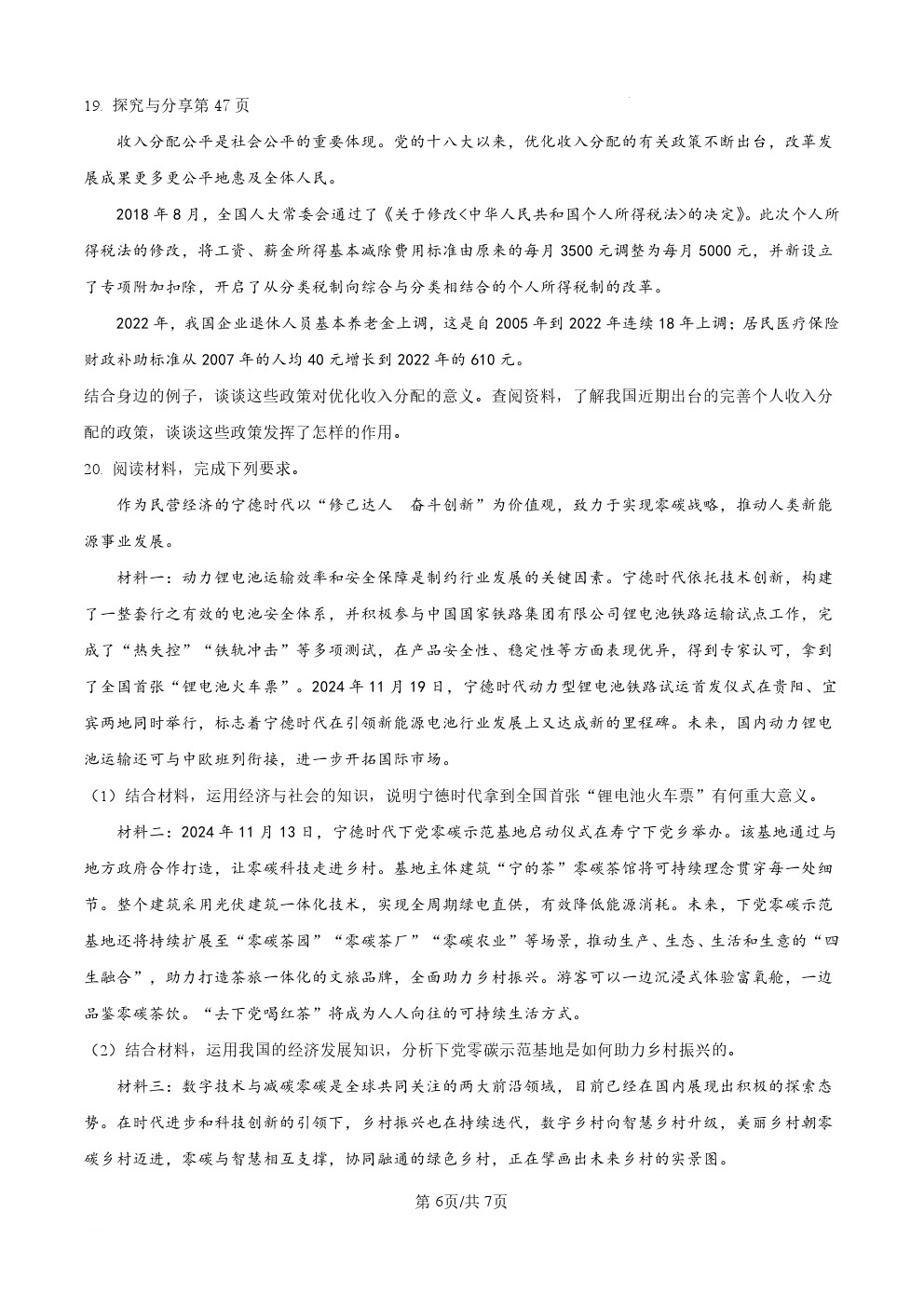 19. 探究与分享第 47 页

收入分配公平是社会公平的重要体现。党的十八大以来，优化收入分配的有关政策不断出台，改革发展成果更多更公平地惠及全体人民。

2018 年 8 月，全国人大常委会通过了《关于修改<中华人民共和国个人所得税法>的决定》。此次个人所得税法的修改，将工资、薪金所得基本减除费用标准由原来的每月 3500 元调整为每月 5000 元，并新设立了专项附加扣除，开启了从分类税制向综合与分类相结合的个人所得税制的改革。

2022 年，我国企业退休人员基本养老金上调，这是自 2005 年到 2022 年连续 18 年上调；居民医疗保险财政补助标准从 2007 年的人均 40 元增长到 2022 年的 610 元。

结合身边的例子，谈谈这些政策对优化收入分配的意义。查阅资料，了解我国近期出台的完善个人收入分配的政策，谈谈这些政策发挥了怎样的作用。

20. 阅读材料，完成下列要求。

作为民营经济的宁德时代以“修己达人　奋斗创新”为价值观，致力于实现零碳战略，推动人类新能源事业发展。

材料一：动力锂电池运输效率和安全保障是制约行业发展的关键因素。宁德时代依托技术创新，构建了一整套行之有效的电池安全体系，并积极参与中国国家铁路集团有限公司锂电池铁路运输试点工作，完成了“热失控”“铁轨冲击”等多项测试，在产品安全性、稳定性等方面表现优异，得到专家认可，拿到了全国首张“锂电池火车票”。2024 年 11 月 19 日，宁德时代动力型锂电池铁路试运首发仪式在贵阳、宜宾两地同时举行，标志着宁德时代在引领新能源电池行业发展上又达成新的里程碑。未来，国内动力锂电池运输还可与中欧班列衔接，进一步开拓国际市场。

（1）结合材料，运用经济与社会的知识，说明宁德时代拿到全国首张“锂电池火车票”有何重大意义。

材料二：2024 年 11 月 13 日，宁德时代下党零碳示范基地启动仪式在寿宁下党乡举办。该基地通过与地方政府合作打造，让零碳科技走进乡村。基地主体建筑“宁的茶”零碳茶馆将可持续理念贯穿每一处细节。整个建筑采用光伏建筑一体化技术，实现全周期绿电直供，有效降低能源消耗。未来，下党零碳示范基地还将持续扩展至“零碳茶园”“零碳茶厂”“零碳农业”等场景，推动生产、生态、生活和生意的“四生融合”，助力打造茶旅一体化的文旅品牌，全面助力乡村振兴。游客可以一边沉浸式体验富氧舱，一边品鉴零碳茶饮。“去下党喝红茶”将成为人人向往的可持续生活方式。

（2）结合材料，运用我国的经济发展知识，分析下党零碳示范基地是如何助力乡村振兴的。

材料三：数字技术与减碳零碳是全球共同关注的两大前沿领域，目前已经在国内展现出积极的探索态势。在时代进步和科技创新的引领下，乡村振兴也在持续迭代，数字乡村向智慧乡村升级，美丽乡村朝零碳乡村迈进，零碳与智慧相互支撑，协同融通的绿色乡村，正在擘画出未来乡村的实景图。

第 6页/共 7页